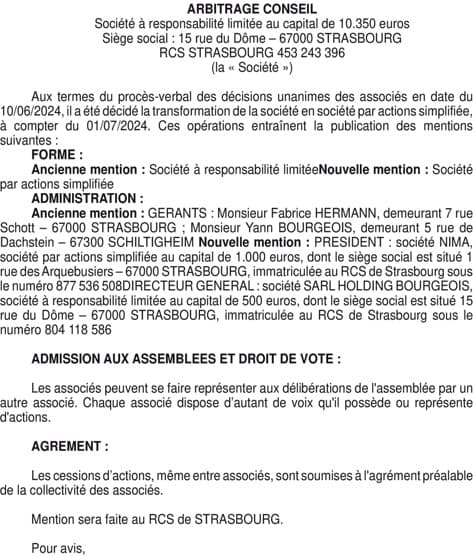 ARBITRAGE CONSEIL
Société à responsabilité limitée au capital de 10.350 euros
Siège social : 15 rue du Dôme – 67000 STRASBOURG
RCS STRASBOURG 453 243 396
(la « Société »)

Aux termes du procès-verbal des décisions unanimes des associés en date du 10/06/2024, il a été décidé la transformation de la société en société par actions simplifiée, à compter du 01/07/2024. Ces opérations entraînent la publication des mentions suivantes :
FORME :
Ancienne mention : Société à responsabilité limitéeNouvelle mention : Société par actions simplifiée
ADMINISTRATION :
Ancienne mention : GERANTS : Monsieur Fabrice HERMANN, demeurant 7 rue Schott – 67000 STRASBOURG ; Monsieur Yann BOURGEOIS, demeurant 5 rue de Dachstein – 67300 SCHILTIGHEIM Nouvelle mention : PRESIDENT : société NIMA, société par actions simplifiée au capital de 1.000 euros, dont le siège social est situé 1 rue des Arquebusiers – 67000 STRASBOURG, immatriculée au RCS de Strasbourg sous le numéro 877 536 508DIRECTEUR GENERAL : société SARL HOLDING BOURGEOIS, société à responsabilité limitée au capital de 500 euros, dont le siège social est situé 15 rue du Dôme – 67000 STRASBOURG, immatriculée au RCS de Strasbourg sous le numéro 804 118 586

ADMISSION AUX ASSEMBLEES ET DROIT DE VOTE :

Les associés peuvent se faire représenter aux délibérations de l'assemblée par un autre associé. Chaque associé dispose d'autant de voix qu'il possède ou représente d'actions.

AGREMENT :

Les cessions d'actions, même entre associés, sont soumises à l'agrément préalable de la collectivité des associés.

Mention sera faite au RCS de STRASBOURG.

Pour avis,